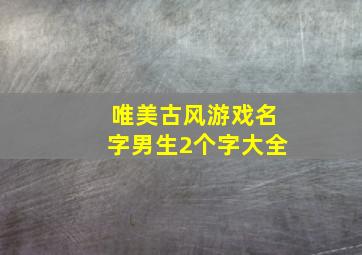 唯美古风游戏名字男生2个字大全